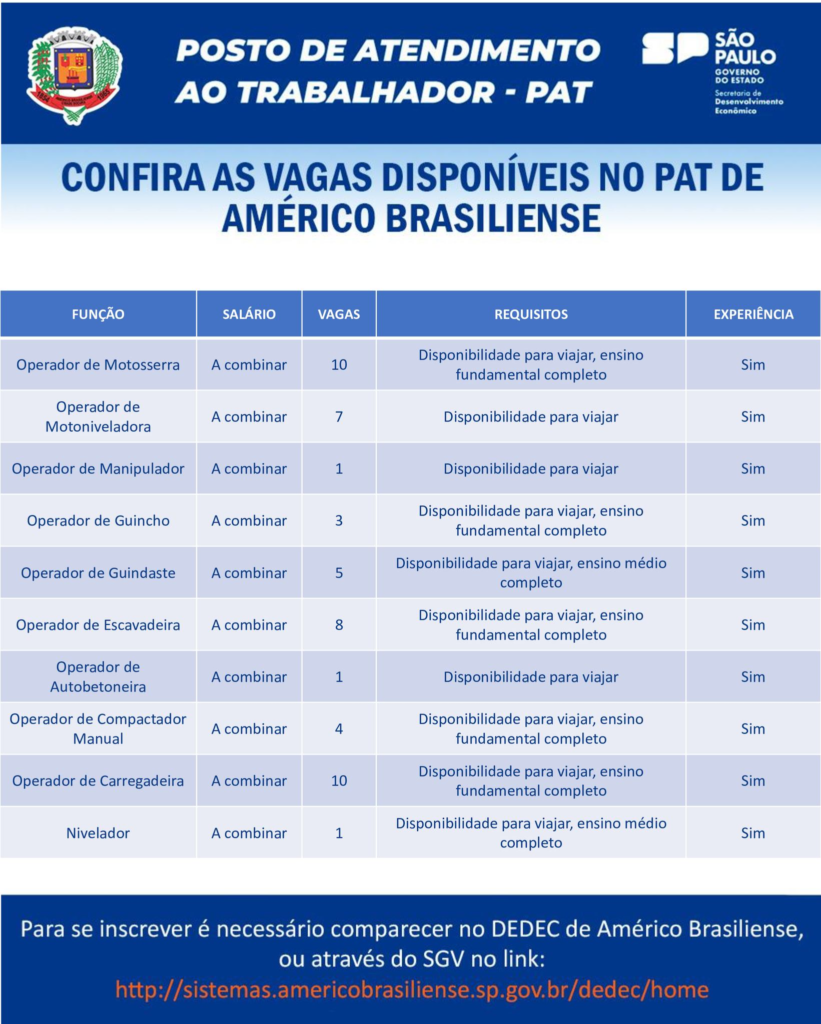 POSTO DE ATENDIMENTO AO TRABALHADOR - PAT

SP SÃO PAULO GOVERNO DO ESTADO Secretaria de Desenvolvimento Econômico

CONFIRA AS VAGAS DISPONÍVEIS NO PAT DE AMÉRICO BRASILIENSE

| FUNÇÃO | SALÁRIO | VAGAS | REQUISITOS | EXPERIÊNCIA |
|---|---|---|---|---|
| Operador de Motosserra | A combinar | 10 | Disponibilidade para viajar, ensino fundamental completo | Sim |
| Operador de Motoniveladora | A combinar | 7 | Disponibilidade para viajar | Sim |
| Operador de Manipulador | A combinar | 1 | Disponibilidade para viajar | Sim |
| Operador de Guincho | A combinar | 3 | Disponibilidade para viajar, ensino fundamental completo | Sim |
| Operador de Guindaste | A combinar | 5 | Disponibilidade para viajar, ensino médio completo | Sim |
| Operador de Escavadeira | A combinar | 8 | Disponibilidade para viajar, ensino fundamental completo | Sim |
| Operador de Autobetoneira | A combinar | 1 | Disponibilidade para viajar | Sim |
| Operador de Compactador Manual | A combinar | 4 | Disponibilidade para viajar, ensino fundamental completo | Sim |
| Operador de Carregadeira | A combinar | 10 | Disponibilidade para viajar, ensino fundamental completo | Sim |
| Nivelador | A combinar | 1 | Disponibilidade para viajar, ensino médio completo | Sim |

Para se inscrever é necessário comparecer no DEDEC de Américo Brasiliense, ou através do SGV no link:
http://sistemas.americobrasiliense.sp.gov.br/dedec/home